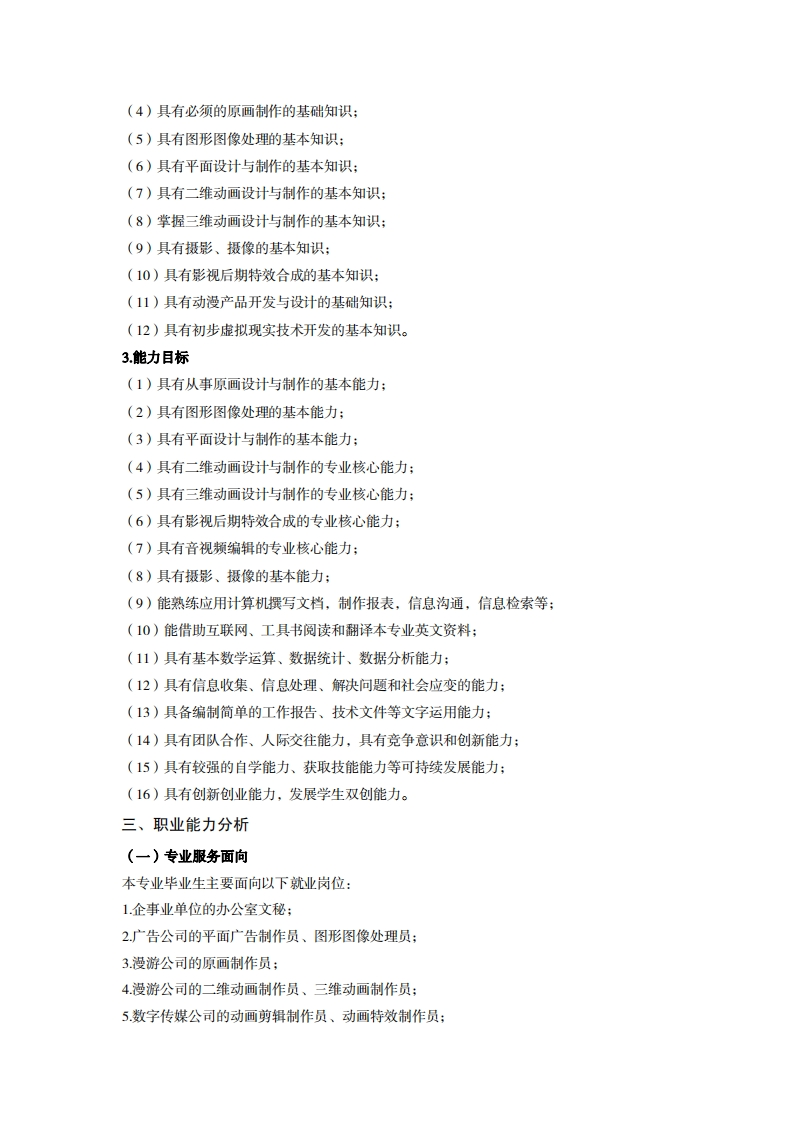 （4）具有必须的原画制作的基础知识；
（5）具有图形图像处理的基本知识；
（6）具有平面设计与制作的基本知识；
（7）具有二维动画设计与制作的基本知识；
（8）掌握三维动画设计与制作的基本知识；
（9）具有摄影、摄像的基本知识；
（10）具有影视后期特效合成的基本知识；
（11）具有动漫产品开发与设计的基础知识；
（12）具有初步虚拟现实技术开发的基本知识。

3.能力目标

（1）具有从事原画设计与制作的基本能力；
（2）具有图形图像处理的基本能力；
（3）具有平面设计与制作的基本能力；
（4）具有二维动画设计与制作的专业核心能力；
（5）具有三维动画设计与制作的专业核心能力；
（6）具有影视后期特效合成的专业核心能力；
（7）具有音视频编辑的专业核心能力；
（8）具有摄影、摄像的基本能力；
（9）能熟练应用计算机撰写文档，制作报表，信息沟通，信息检索等；
（10）能借助互联网、工具书阅读和翻译本专业英文资料；
（11）具有基本数学运算、数据统计、数据分析能力；
（12）具有信息收集、信息处理、解决问题和社会应变的能力；
（13）具备编制简单的工作报告、技术文件等文字运用能力；
（14）具有团队合作、人际交往能力，具有竞争意识和创新能力；
（15）具有较强的自学能力、获取技能能力等可持续发展能力；
（16）具有创新创业能力，发展学生双创能力。

三、职业能力分析

（一）专业服务面向

本专业毕业生主要面向以下就业岗位：
1.企事业单位的办公室文秘；
2.广告公司的平面广告制作员、图形图像处理员；
3.漫游公司的原画制作员；
4.漫游公司的二维动画制作员、三维动画制作员；
5.数字传媒公司的动画剪辑制作员、动画特效制作员；